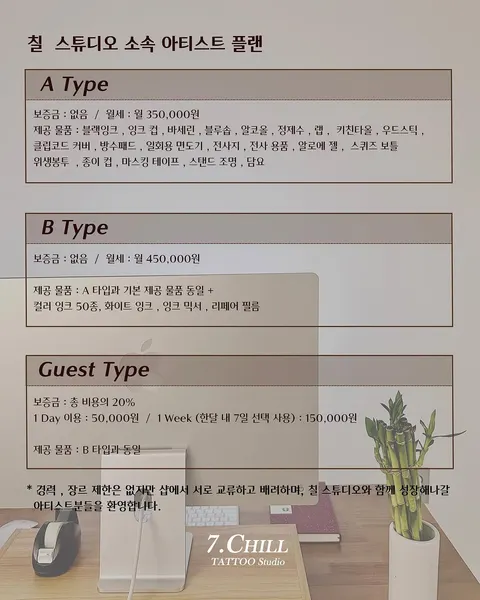 칠 스튜디오 소속 아티스트 플랜

A Type

보증금 : 없음 / 월세 : 월 350,000원
제공 물품 : 블랙잉크 , 잉크 컵 , 바세린 , 블루솝 , 알코올 , 정제수 , 랩 , 키친타올 , 우드스틱 , 클립코드 커버 , 방수패드 , 일회용 면도기 , 전사지 , 전사 용품 , 알로에 젤 , 스퀴즈 보틀 위생봉투 , 종이 컵 , 마스킹 테이프 , 스탠드 조명 , 담요

B Type

보증금 : 없음 / 월세 : 월 450,000원

제공 물품 : A 타입과 기본 제공 물품 동일 +
컬러 잉크 50종, 화이트 잉크 , 잉크 믹서 , 리페어 필름

Guest Type

보증금 : 총 비용의 20%
1 Day 이용 : 50,000원 / 1 Week (한달 내 7일 선택 사용) : 150,000원

제공 물품 : B 타입과 동일

* 경력 , 장르 제한은 없지만 샵에서 서로 교류하고 배려하며, 칠 스튜디오와 함께 성장해나갈 아티스트분들을 환영합니다.

7.CHILL
TATTOO Studio